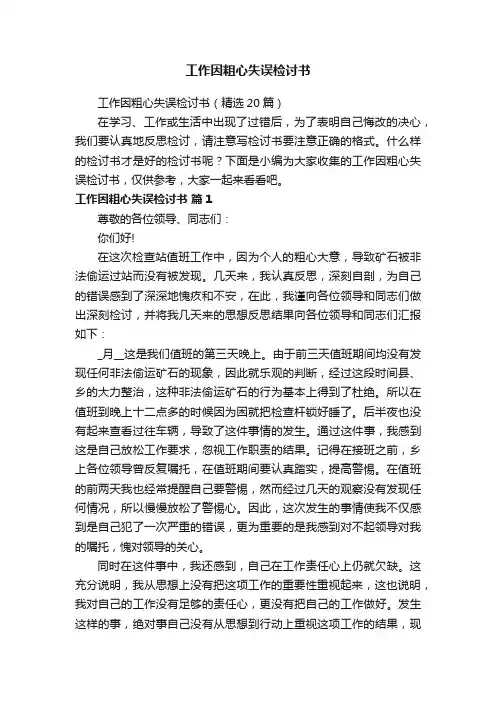 工作因粗心失误检讨书

工作因粗心失误检讨书（精选20篇）

在学习、工作或生活中出现了过错后，为了表明自己悔改的决心，我们要认真地反思检讨，请注意写检讨书要注意正确的格式。什么样的检讨书才是好的检讨书呢？下面是小编为大家收集的工作因粗心失误检讨书，仅供参考，大家一起来看看吧。

工作因粗心失误检讨书 篇1

尊敬的各位领导、同志们：

你们好!

在这次检查站值班工作中，因为个人的粗心大意，导致矿石被非法偷运过站而没有被发现。几天来，我认真反思，深刻自剖，为自己的错误感到了深深地愧疚和不安，在此，我谨向各位领导和同志们做出深刻检讨，并将我几天来的思想反思结果向各位领导和同志们汇报如下：

_月__这是我们值班的第三天晚上。由于前三天值班期间均没有发现任何非法偷运矿石的现象，因此就乐观的判断，经过这段时间县、乡的大力整治，这种非法偷运矿石的行为基本上得到了杜绝。所以在值班到晚上十二点多的时候因为困就把检查杆锁好睡了。后半夜也没有起来查看过往车辆，导致了这件事情的发生。通过这件事，我感到这是自己放松工作要求，忽视工作职责的结果。记得在接班之前，乡上各位领导曾反复嘱托，在值班期间要认真踏实，提高警惕。在值班的前两天我也经常提醒自己要警惕，然而经过几天的观察没有发现任何情况，所以慢慢放松了警惕心。因此，这次发生的事情使我不仅感到是自己犯了一次严重的错误，更为重要的是我感到对不起领导对我的嘱托，愧对领导的关心。

同时在这件事中，我还感到，自己在工作责任心上仍就欠缺。这充分说明，我从思想上没有把这项工作的重要性重视起来，这也说明，我对自己的工作没有足够的责任心，更没有把自己的工作做好。发生这样的事，绝对事自己没有从思想到行动上重视这项工作的结果，现